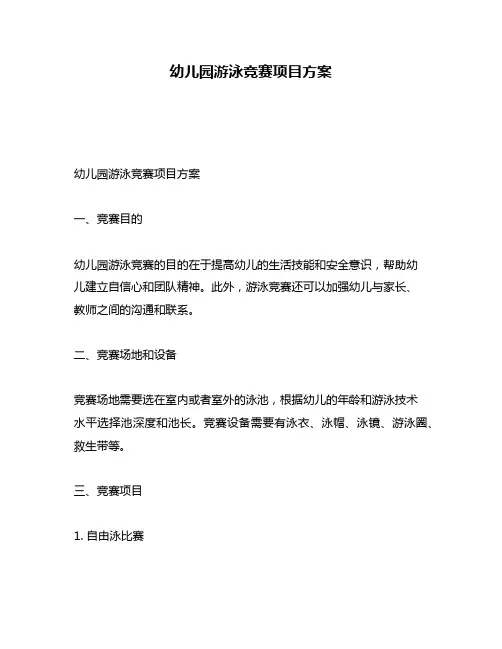 幼儿园游泳竞赛项目方案

幼儿园游泳竞赛项目方案

一、竞赛目的

幼儿园游泳竞赛的目的在于提高幼儿的生活技能和安全意识，帮助幼儿建立自信心和团队精神。此外，游泳竞赛还可以加强幼儿与家长、教师之间的沟通和联系。

二、竞赛场地和设备

竞赛场地需要选在室内或者室外的泳池，根据幼儿的年龄和游泳技术水平选择池深度和池长。竞赛设备需要有泳衣、泳帽、泳镜、游泳圈、救生带等。

三、竞赛项目

1. 自由泳比赛